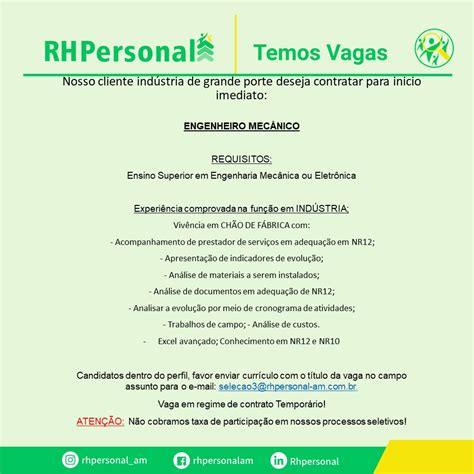 RHPersonal

Temos Vagas

Nosso cliente indústria de grande porte deseja contratar para inicio imediato:

ENGENHEIRO MECÂNICO

REQUISITOS:

Ensino Superior em Engenharia Mecânica ou Eletrônica

Experiência comprovada na função em INDÚSTRIA:

Vivência em CHÃO DE FÁBRICA com:

- Acompanhamento de prestador de serviços em adequação em NR12;

- Apresentação de indicadores de evolução;

- Análise de materiais a serem instalados;

- Análise de documentos em adequação de NR12;

- Analisar a evolução por meio de cronograma de atividades;

- Trabalhos de campo; - Análise de custos.

- Excel avançado; Conhecimento em NR12 e NR10

Candidatos dentro do perfil, favor enviar currículo com o título da vaga no campo assunto para o e-mail: selecao3@rhpersonal-am.com.br.

Vaga em regime de contrato Temporário!

ATENÇÃO: Não cobramos taxa de participação em nossos processos seletivos!

rhpersonal_am rhpersonalam Rhpersonal